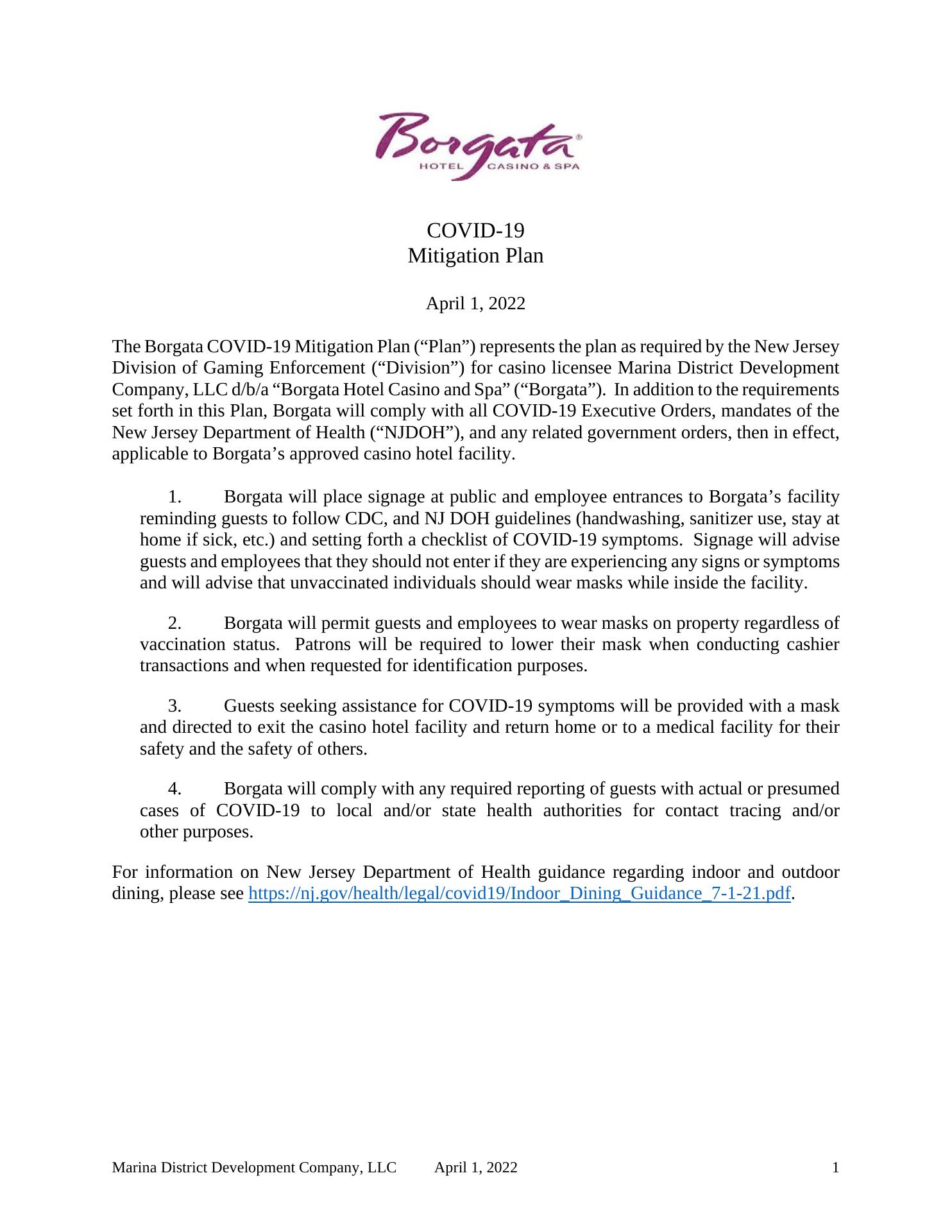 Borgata®
HOTEL CASINO & SPA

COVID-19
Mitigation Plan

April 1, 2022

The Borgata COVID-19 Mitigation Plan (“Plan”) represents the plan as required by the New Jersey Division of Gaming Enforcement (“Division”) for casino licensee Marina District Development Company, LLC d/b/a “Borgata Hotel Casino and Spa” (“Borgata”). In addition to the requirements set forth in this Plan, Borgata will comply with all COVID-19 Executive Orders, mandates of the New Jersey Department of Health (“NJDOH”), and any related government orders, then in effect, applicable to Borgata’s approved casino hotel facility.

1. Borgata will place signage at public and employee entrances to Borgata’s facility reminding guests to follow CDC, and NJ DOH guidelines (handwashing, sanitizer use, stay at home if sick, etc.) and setting forth a checklist of COVID-19 symptoms. Signage will advise guests and employees that they should not enter if they are experiencing any signs or symptoms and will advise that unvaccinated individuals should wear masks while inside the facility.

2. Borgata will permit guests and employees to wear masks on property regardless of vaccination status. Patrons will be required to lower their mask when conducting cashier transactions and when requested for identification purposes.

3. Guests seeking assistance for COVID-19 symptoms will be provided with a mask and directed to exit the casino hotel facility and return home or to a medical facility for their safety and the safety of others.

4. Borgata will comply with any required reporting of guests with actual or presumed cases of COVID-19 to local and/or state health authorities for contact tracing and/or other purposes.

For information on New Jersey Department of Health guidance regarding indoor and outdoor dining, please see https://nj.gov/health/legal/covid19/Indoor_Dining_Guidance_7-1-21.pdf.

Marina District Development Company, LLC April 1, 2022 1